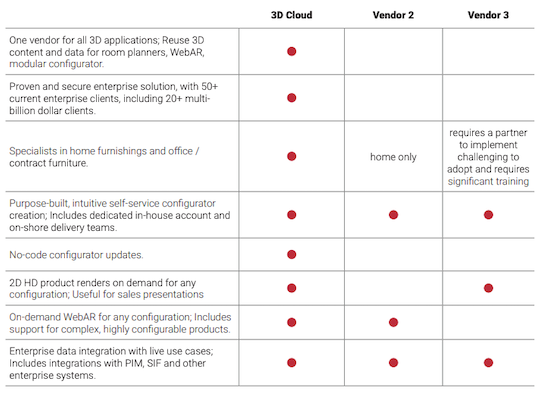 | | 3D Cloud | Vendor 2 | Vendor 3 |
|---|---|---|---|
| One vendor for all 3D applications; Reuse 3D content and data for room planners, WebAR, modular configurator. | ● | | |
| Proven and secure enterprise solution, with 50+ current enterprise clients, including 20+ multi-billion dollar clients. | ● | | |
| Specialists in home furnishings and office / contract furniture. | ● | home only | requires a partner to implement challenging to adopt and requires significant training |
| Purpose-built, intuitive self-service configurator creation; Includes dedicated in-house account and on-shore delivery teams. | ● | ● | ● |
| No-code configurator updates. | ● | | |
| 2D HD product renders on demand for any configuration; Useful for sales presentations | ● | | ● |
| On-demand WebAR for any configuration; Includes support for complex, highly configurable products. | ● | ● | |
| Enterprise data integration with live use cases; Includes integrations with PIM, SIF and other enterprise systems. | ● | ● | ● |